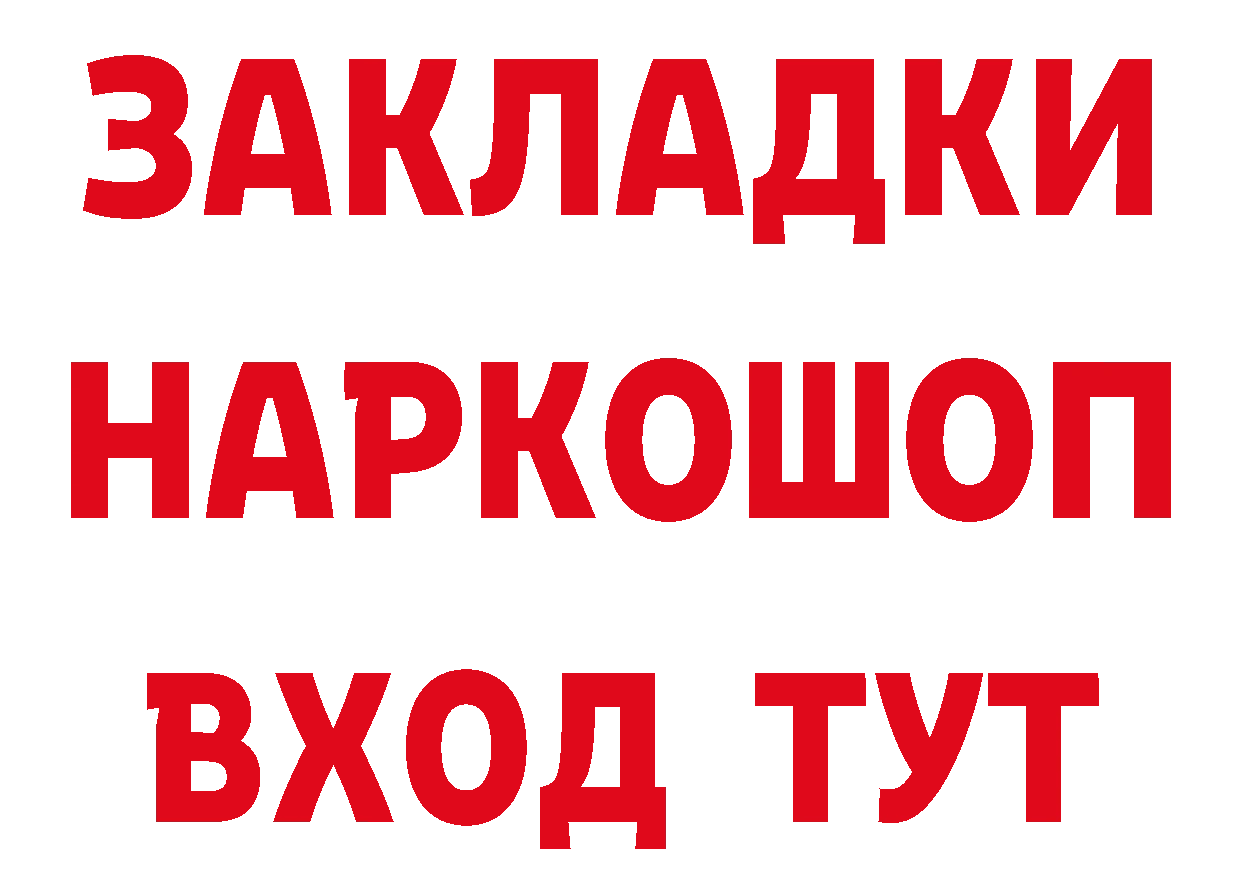 ЗАКЛАДКИ
НАРКОШОП
ВХОД ТУТ